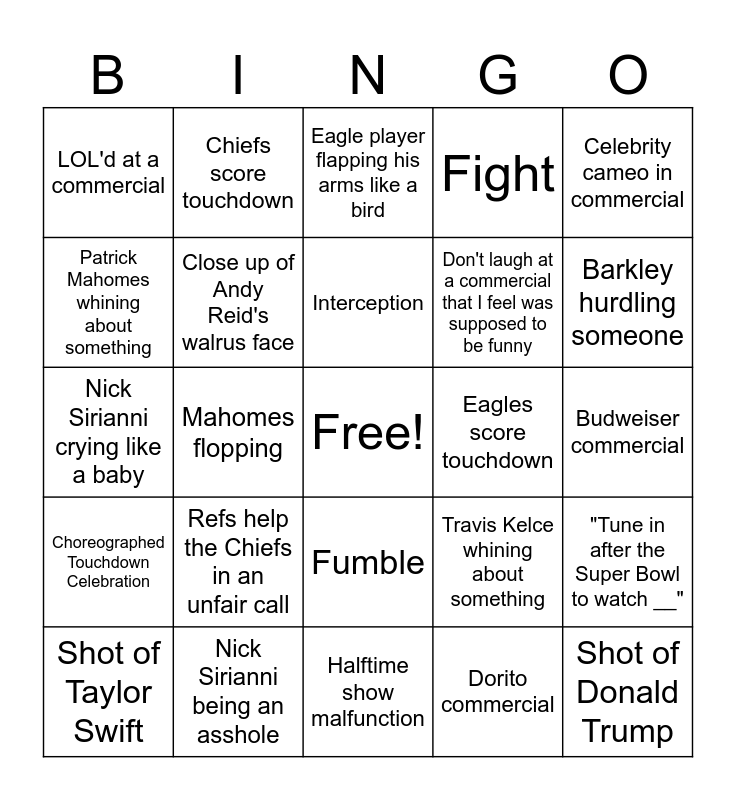 | B | I | N | G | O |
|---|---|---|---|---|
| LOL'd at a commercial | Chiefs score touchdown | Eagle player flapping his arms like a bird | Fight | Celebrity cameo in commercial |
| Patrick Mahomes whining about something | Close up of Andy Reid's walrus face | Interception | Don't laugh at a commercial that I feel was supposed to be funny | Barkley hurdling someone |
| Nick Sirianni crying like a baby | Mahomes flopping | Free! | Eagles score touchdown | Budweiser commercial |
| Choreographed Touchdown Celebration | Refs help the Chiefs in an unfair call | Fumble | Travis Kelce whining about something | "Tune in after the Super Bowl to watch __" |
| Shot of Taylor Swift | Nick Sirianni being an asshole | Halftime show malfunction | Dorito commercial | Shot of Donald Trump |